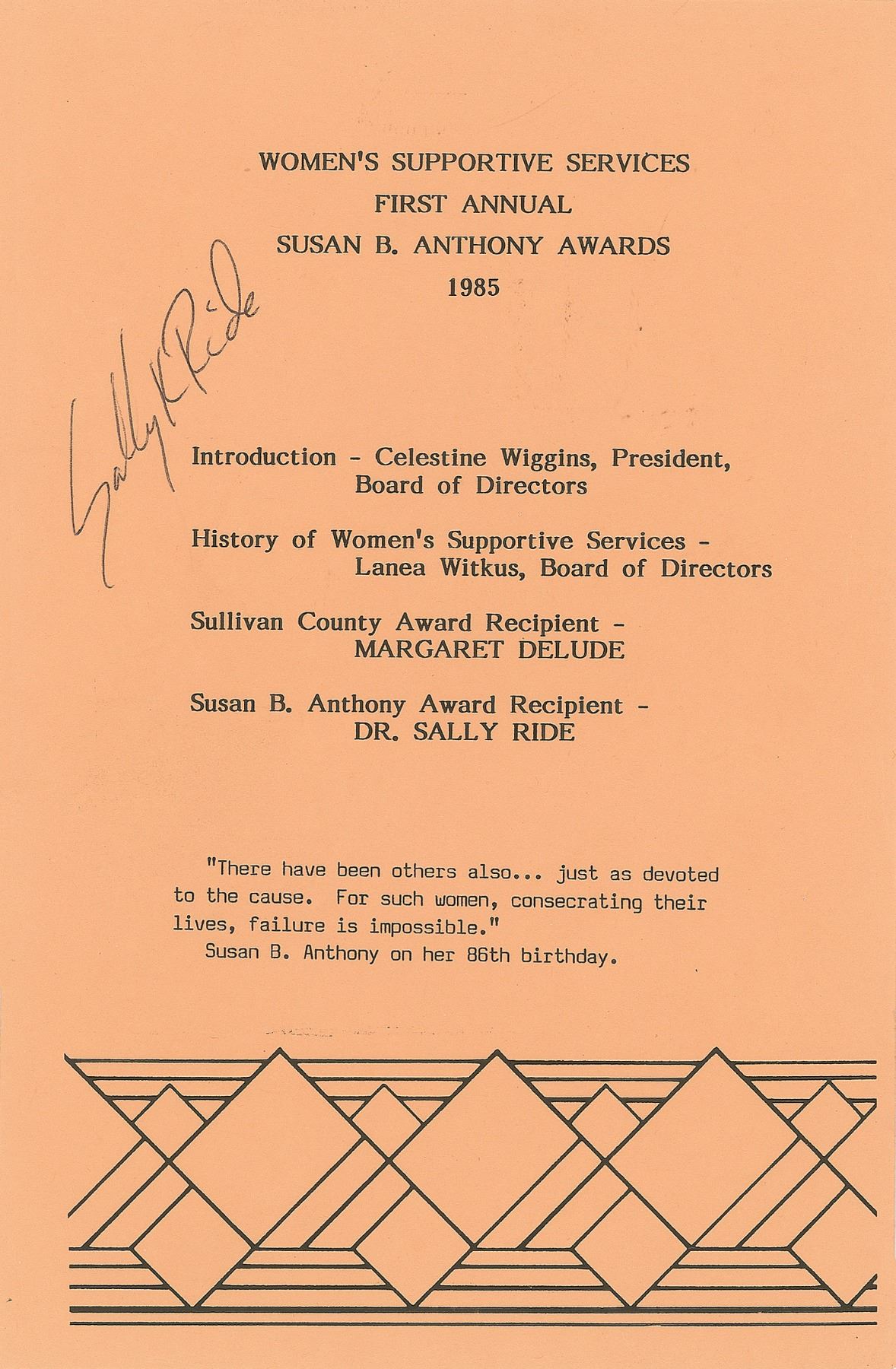 WOMEN'S SUPPORTIVE SERVICES
FIRST ANNUAL
SUSAN B. ANTHONY AWARDS
1985

Sally K Ride

Introduction - Celestine Wiggins, President, Board of Directors

History of Women's Supportive Services - Lanea Witkus, Board of Directors

Sullivan County Award Recipient - MARGARET DELUDE

Susan B. Anthony Award Recipient - DR. SALLY RIDE

"There have been others also... just as devoted to the cause. For such women, consecrating their lives, failure is impossible."
Susan B. Anthony on her 86th birthday.